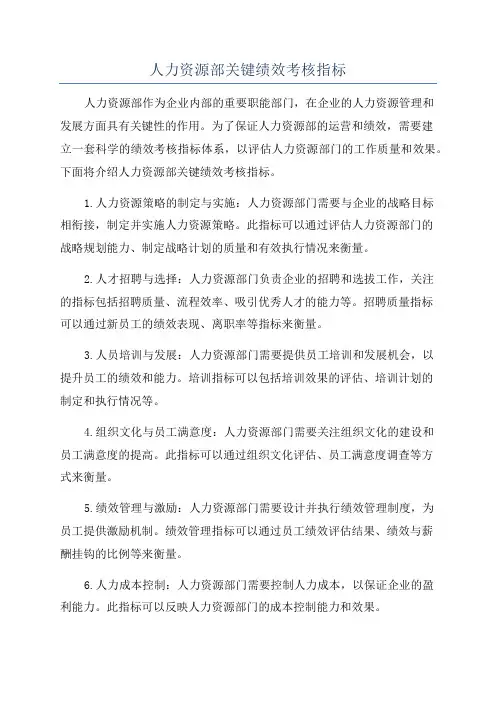 人力资源部关键绩效考核指标

人力资源部作为企业内部的重要职能部门，在企业的人力资源管理和发展方面具有关键性的作用。为了保证人力资源部的运营和绩效，需要建立一套科学的绩效考核指标体系，以评估人力资源部门的工作质量和效果。下面将介绍人力资源部关键绩效考核指标。

1.人力资源策略的制定与实施：人力资源部门需要与企业的战略目标相衔接，制定并实施人力资源策略。此指标可以通过评估人力资源部门的战略规划能力、制定战略计划的质量和有效执行情况来衡量。

2.人才招聘与选择：人力资源部门负责企业的招聘和选拔工作，关注的指标包括招聘质量、流程效率、吸引优秀人才的能力等。招聘质量指标可以通过新员工的绩效表现、离职率等指标来衡量。

3.人员培训与发展：人力资源部门需要提供员工培训和发展机会，以提升员工的绩效和能力。培训指标可以包括培训效果的评估、培训计划的制定和执行情况等。

4.组织文化与员工满意度：人力资源部门需要关注组织文化的建设和员工满意度的提高。此指标可以通过组织文化评估、员工满意度调查等方式来衡量。

5.绩效管理与激励：人力资源部门需要设计并执行绩效管理制度，为员工提供激励机制。绩效管理指标可以通过员工绩效评估结果、绩效与薪酬挂钩的比例等来衡量。

6.人力成本控制：人力资源部门需要控制人力成本，以保证企业的盈利能力。此指标可以反映人力资源部门的成本控制能力和效果。